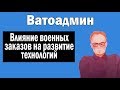 Ватоадмин

Влияние военных заказов на развитие технологий